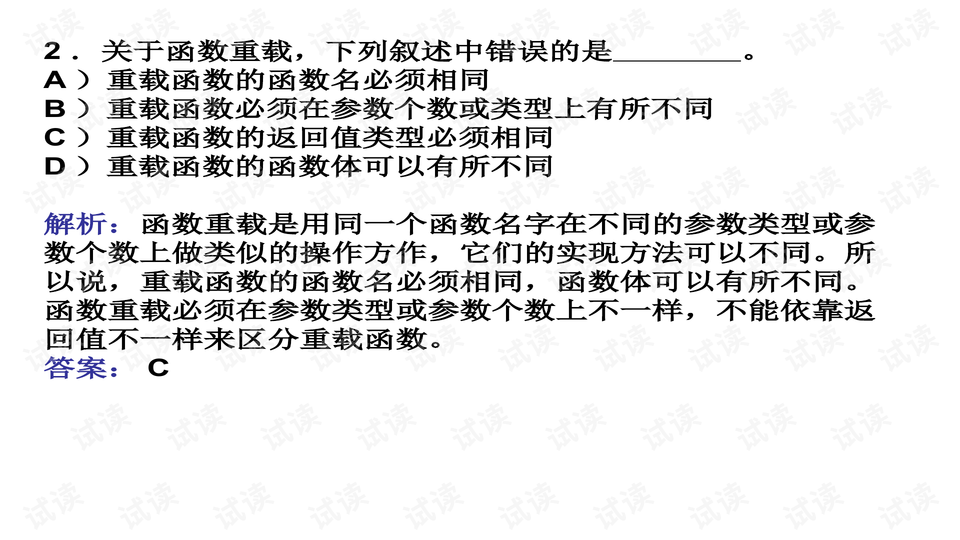 2．关于函数重载，下列叙述中错误的是____。
A）重载函数的函数名必须相同
B）重载函数必须在参数个数或类型上有所不同
C）重载函数的返回值类型必须相同
D）重载函数的函数体可以有所不同

解析：函数重载是用同一个函数名字在不同的参数类型或参数个数上做类似的操作方作，它们的实现方法可以不同。所以说，重载函数的函数名必须相同，函数体可以有所不同。函数重载必须在参数类型或参数个数上不一样，不能依靠返回值不一样来区分重载函数。
答案：C

试读